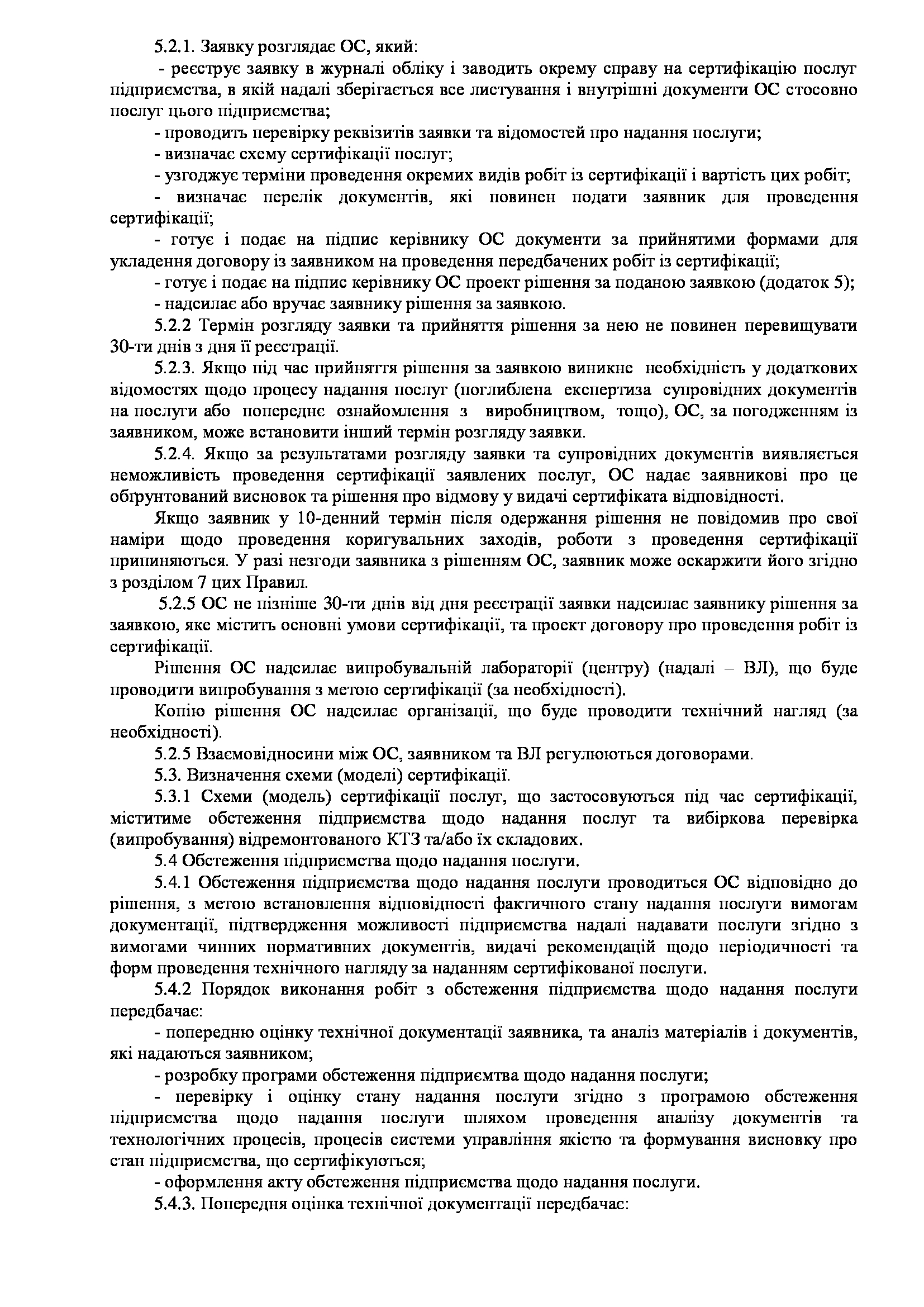 5.2.1. Заявку розглядає ОС, який:

- реєструє заявку в журналі обліку і заводить окрему справу на сертифікацію послуг підприємства, в якій надалі зберігається все листування і внутрішні документи ОС стосовно послуг цього підприємства;

- проводить перевірку реквізитів заявки та відомостей про надання послуги;

- визначає схему сертифікації послуг;

- узгоджує терміни проведення окремих видів робіт із сертифікації і вартість цих робіт;

- визначає перелік документів, які повинен подати заявник для проведення сертифікації;

- готує і подає на підпис керівнику ОС документи за прийнятими формами для укладення договору із заявником на проведення передбачених робіт із сертифікації;

- готує і подає на підпис керівнику ОС проект рішення за поданою заявкою (додаток 5);

- надсилає або вручає заявнику рішення за заявкою.

5.2.2 Термін розгляду заявки та прийняття рішення за нею не повинен перевищувати 30-ти днів з дня її реєстрації.

5.2.3. Якщо під час прийняття рішення за заявкою виникне необхідність у додаткових відомостях щодо процесу надання послуг (поглиблена експертиза супровідних документів на послуги або попереднє ознайомлення з виробництвом, тощо), ОС, за погодженням із заявником, може встановити інший термін розгляду заявки.

5.2.4. Якщо за результатами розгляду заявки та супровідних документів виявляється неможливість проведення сертифікації заявлених послуг, ОС надає заявникові про це обґрунтований висновок та рішення про відмову у видачі сертифіката відповідності.

Якщо заявник у 10-денний термін після одержання рішення не повідомив про свої наміри щодо проведення коригувальних заходів, роботи з проведення сертифікації припиняються. У разі незгоди заявника з рішенням ОС, заявник може оскаржити його згідно з розділом 7 цих Правил.

5.2.5 ОС не пізніше 30-ти днів від дня реєстрації заявки надсилає заявнику рішення за заявкою, яке містить основні умови сертифікації, та проект договору про проведення робіт із сертифікації.

Рішення ОС надсилає випробувальній лабораторії (центру) (надалі – ВЛ), що буде проводити випробування з метою сертифікації (за необхідності).

Копію рішення ОС надсилає організації, що буде проводити технічний нагляд (за необхідності).

5.2.5 Взаємовідносини між ОС, заявником та ВЛ регулюються договорами.

5.3. Визначення схеми (моделі) сертифікації.

5.3.1 Схеми (модель) сертифікації послуг, що застосовуються під час сертифікації, міститиме обстеження підприємства щодо надання послуг та вибіркова перевірка (випробування) відремонтованого КТЗ та/або їх складових.

5.4 Обстеження підприємства щодо надання послуги.

5.4.1 Обстеження підприємства щодо надання послуги проводиться ОС відповідно до рішення, з метою встановлення відповідності фактичного стану надання послуги вимогам документації, підтвердження можливості підприємства надалі надавати послуги згідно з вимогами чинних нормативних документів, видачі рекомендацій щодо періодичності та форм проведення технічного нагляду за наданням сертифікованої послуги.

5.4.2 Порядок виконання робіт з обстеження підприємства щодо надання послуги передбачає:

- попередню оцінку технічної документації заявника, та аналіз матеріалів і документів, які надаються заявником;

- розробку програми обстеження підприємтва щодо надання послуги;

- перевірку і оцінку стану надання послуги згідно з програмою обстеження підприємства щодо надання послуги шляхом проведення аналізу документів та технологічних процесів, процесів системи управління якістю та формування висновку про стан підприємства, що сертифікуються;

- оформлення акту обстеження підприємства щодо надання послуги.

5.4.3. Попередня оцінка технічної документації передбачає: